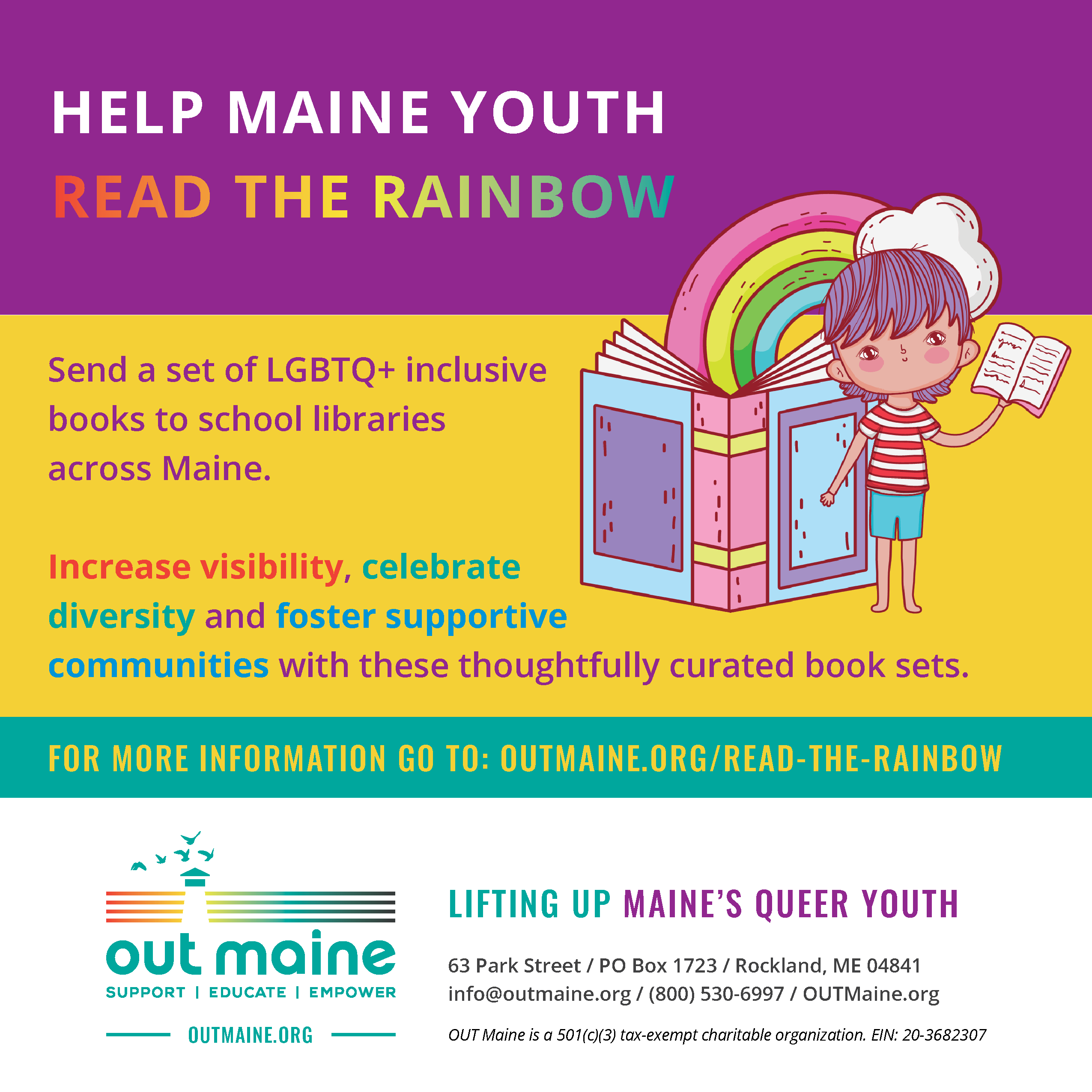 HELP MAINE YOUTH
READ THE RAINBOW

Send a set of LGBTQ+ inclusive books to school libraries across Maine.

Increase visibility, celebrate diversity and foster supportive communities with these thoughtfully curated book sets.

FOR MORE INFORMATION GO TO: OUTMAINE.ORG/READ-THE-RAINBOW

out maine
SUPPORT | EDUCATE | EMPOWER
OUTMAINE.ORG

LIFTING UP MAINE'S QUEER YOUTH

63 Park Street / PO Box 1723 / Rockland, ME 04841
info@outmaine.org / (800) 530-6997 / OUTMaine.org

OUT Maine is a 501(c)(3) tax-exempt charitable organization. EIN: 20-3682307